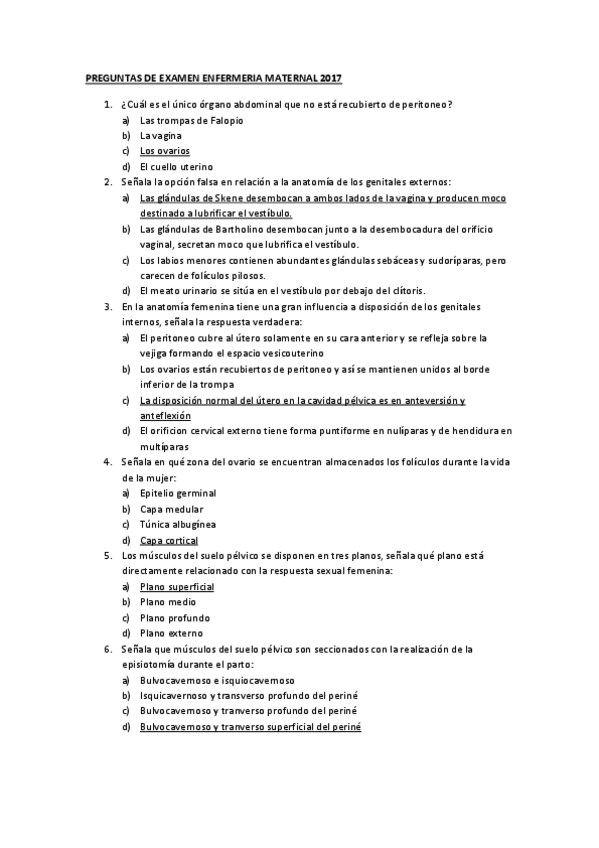 PREGUNTAS DE EXAMEN ENFERMERIA MATERNAL 2017

1. ¿Cuál es el único órgano abdominal que no está recubierto de peritoneo?
a) Las trompas de Falopio
b) La vagina
c) Los ovarios
d) El cuello uterino
2. Señala la opción falsa en relación a la anatomía de los genitales externos:
a) Las glándulas de Skene desembocan a ambos lados de la vagina y producen moco destinado a lubrificar el vestíbulo.
b) Las glándulas de Bartholino desembocan junto a la desembocadura del orificio vaginal, secretan moco que lubrifica el vestíbulo.
c) Los labios menores contienen abundantes glándulas sebáceas y sudoríparas, pero carecen de folículos pilosos.
d) El meato urinario se sitúa en el vestíbulo por debajo del clítoris.
3. En la anatomía femenina tiene una gran influencia a disposición de los genitales internos, señala la respuesta verdadera:
a) El peritoneo cubre al útero solamente en su cara anterior y se refleja sobre la vejiga formando el espacio vesicouterino
b) Los ovarios están recubiertos de peritoneo y así se mantienen unidos al borde inferior de la trompa
c) La disposición normal del útero en la cavidad pélvica es en anteversión y anteflexión
d) El orificion cervical externo tiene forma puntiforme en nulíparas y de hendidura en multíparas
4. Señala en qué zona del ovario se encuentran almacenados los folículos durante la vida de la mujer:
a) Epitelio germinal
b) Capa medular
c) Túnica albugínea
d) Capa cortical
5. Los músculos del suelo pélvico se disponen en tres planos, señala qué plano está directamente relacionado con la respuesta sexual femenina:
a) Plano superficial
b) Plano medio
c) Plano profundo
d) Plano externo
6. Señala que músculos del suelo pélvico son seccionados con la realización de la episiotomía durante el parto:
a) Bulvocavernoso e isquiocavernoso
b) Isquicavernoso y transverso profundo del periné
c) Bulvocavernoso y tranverso profundo del periné
d) Bulvocavernoso y tranverso superficial del periné